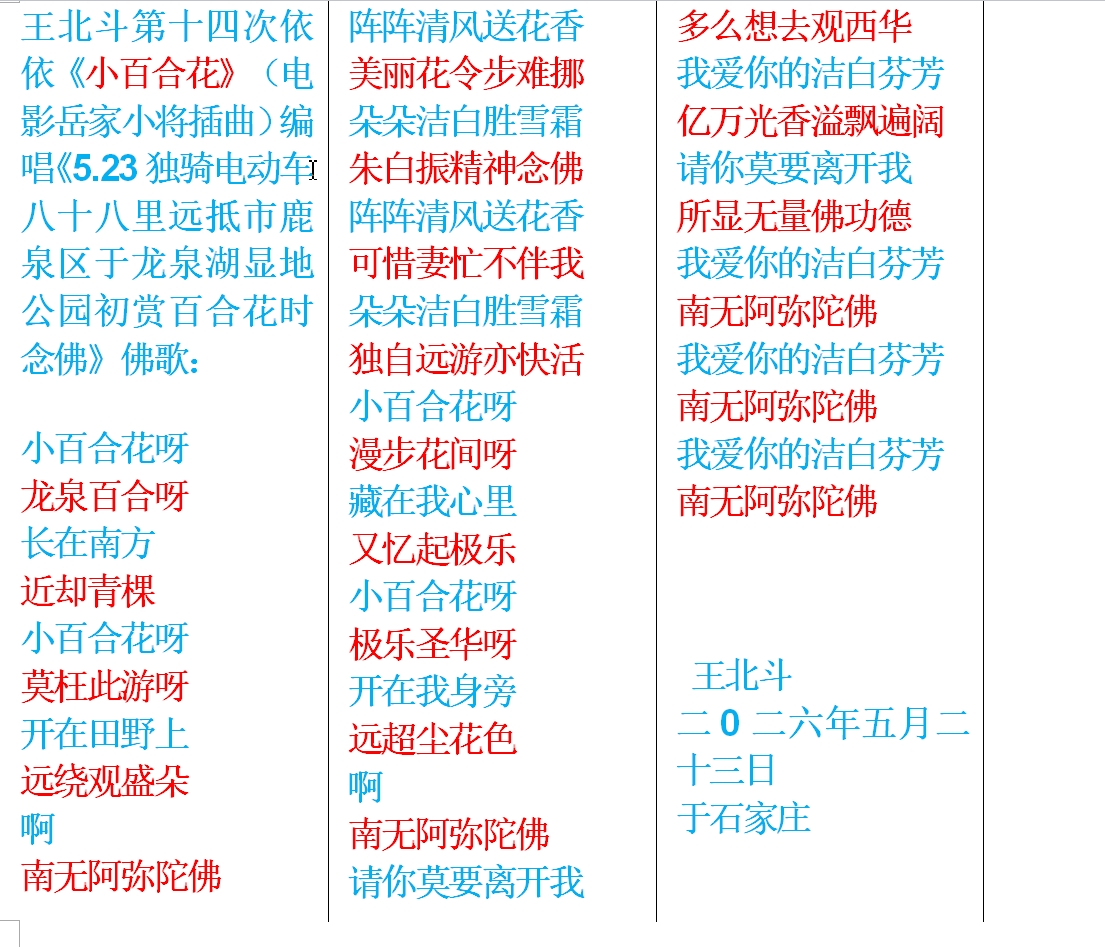 王北斗第十四次依依《小百合花》（电影岳家小将插曲）编唱《5.23 独骑电动车八十八里远抵市鹿泉区于龙泉湖显地公园初赏百合花时念佛》佛歌：

小百合花呀
龙泉百合呀
长在南方
近却青棵
小百合花呀
莫枉此游呀
开在田野上
远绕观盛朵
啊
南无阿弥陀佛

阵阵清风送花香
美丽花令步难挪
朵朵洁白胜雪霜
朱白振精神念佛
阵阵清风送花香
可惜妻忙不伴我
朵朵洁白胜雪霜
独自远游亦快活
小百合花呀
漫步花间呀
藏在我心里
又忆起极乐
小百合花呀
极乐圣华呀
开在我身旁
远超尘花色
啊
南无阿弥陀佛
请你莫要离开我

多么想去观西华
我爱你的洁白芬芳
亿万光香溢飘遍阔
请你莫要离开我
所显无量佛功德
我爱你的洁白芬芳
南无阿弥陀佛
我爱你的洁白芬芳
南无阿弥陀佛
我爱你的洁白芬芳
南无阿弥陀佛

王北斗
二 0 二六年五月二十三日
于石家庄